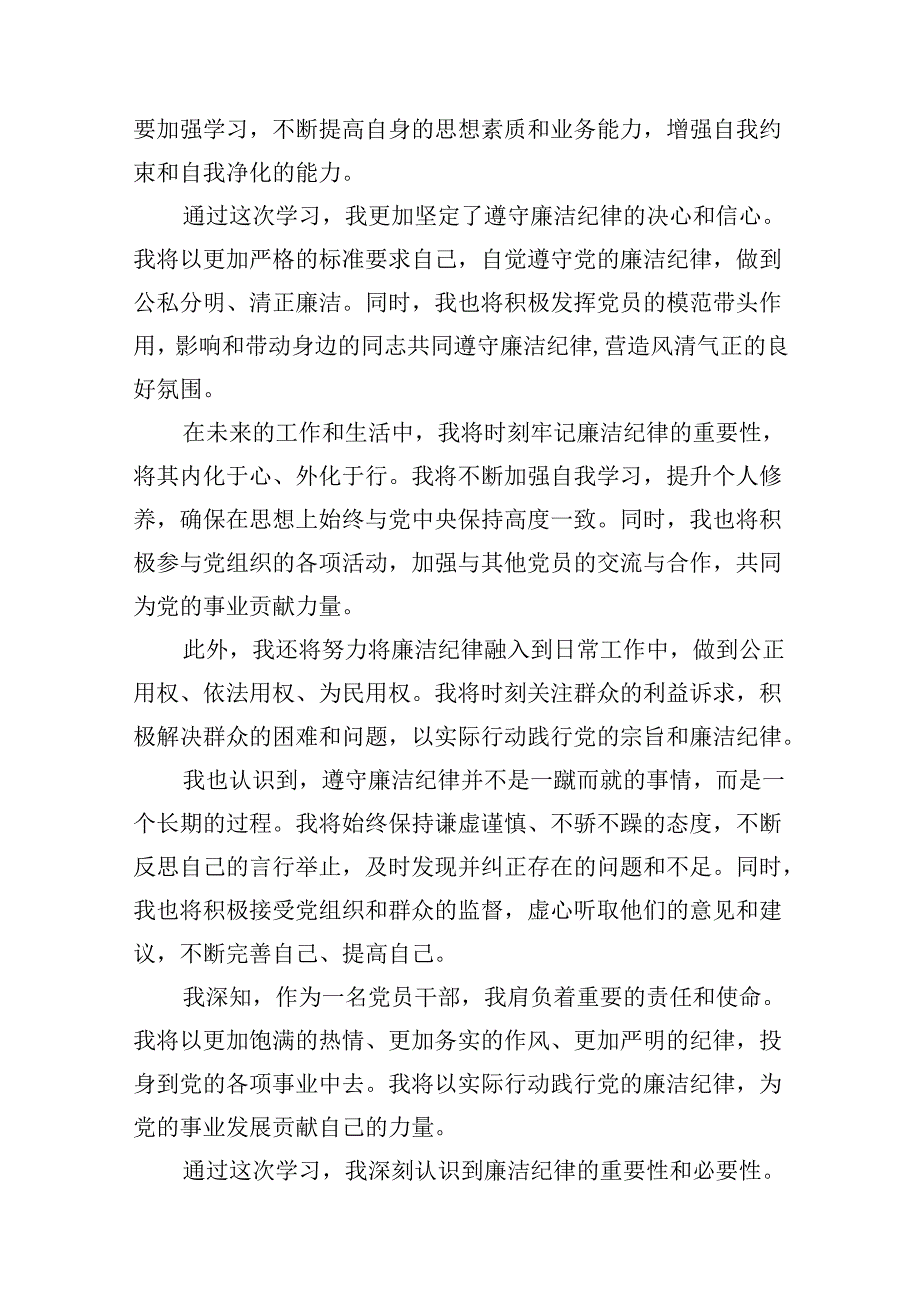 要加强学习，不断提高自身的思想素质和业务能力，增强自我约束和自我净化的能力。

通过这次学习，我更加坚定了遵守廉洁纪律的决心和信心。我将以更加严格的标准要求自己，自觉遵守党的廉洁纪律，做到公私分明、清正廉洁。同时，我也将积极发挥党员的模范带头作用，影响和带动身边的同志共同遵守廉洁纪律，营造风清气正的良好氛围。

在未来的工作和生活中，我将时刻牢记廉洁纪律的重要性，将其内化于心、外化于行。我将不断加强自我学习，提升个人修养，确保在思想上始终与党中央保持高度一致。同时，我也将积极参与党组织的各项活动，加强与其他党员的交流与合作，共同为党的事业贡献力量。

此外，我还将努力将廉洁纪律融入到日常工作中，做到公正用权、依法用权、为民用权。我将时刻关注群众的利益诉求，积极解决群众的困难和问题，以实际行动践行党的宗旨和廉洁纪律。

我也认识到，遵守廉洁纪律并不是一蹴而就的事情，而是一个长期的过程。我将始终保持谦虚谨慎、不骄不躁的态度，不断反思自己的言行举止，及时发现并纠正存在的问题和不足。同时，我也将积极接受党组织和群众的监督，虚心听取他们的意见和建议，不断完善自己、提高自己。

我深知，作为一名党员干部，我肩负着重要的责任和使命。我将以更加饱满的热情、更加务实的作风、更加严明的纪律，投身到党的各项事业中去。我将以实际行动践行党的廉洁纪律，为党的事业发展贡献自己的力量。

通过这次学习，我深刻认识到廉洁纪律的重要性和必要性。